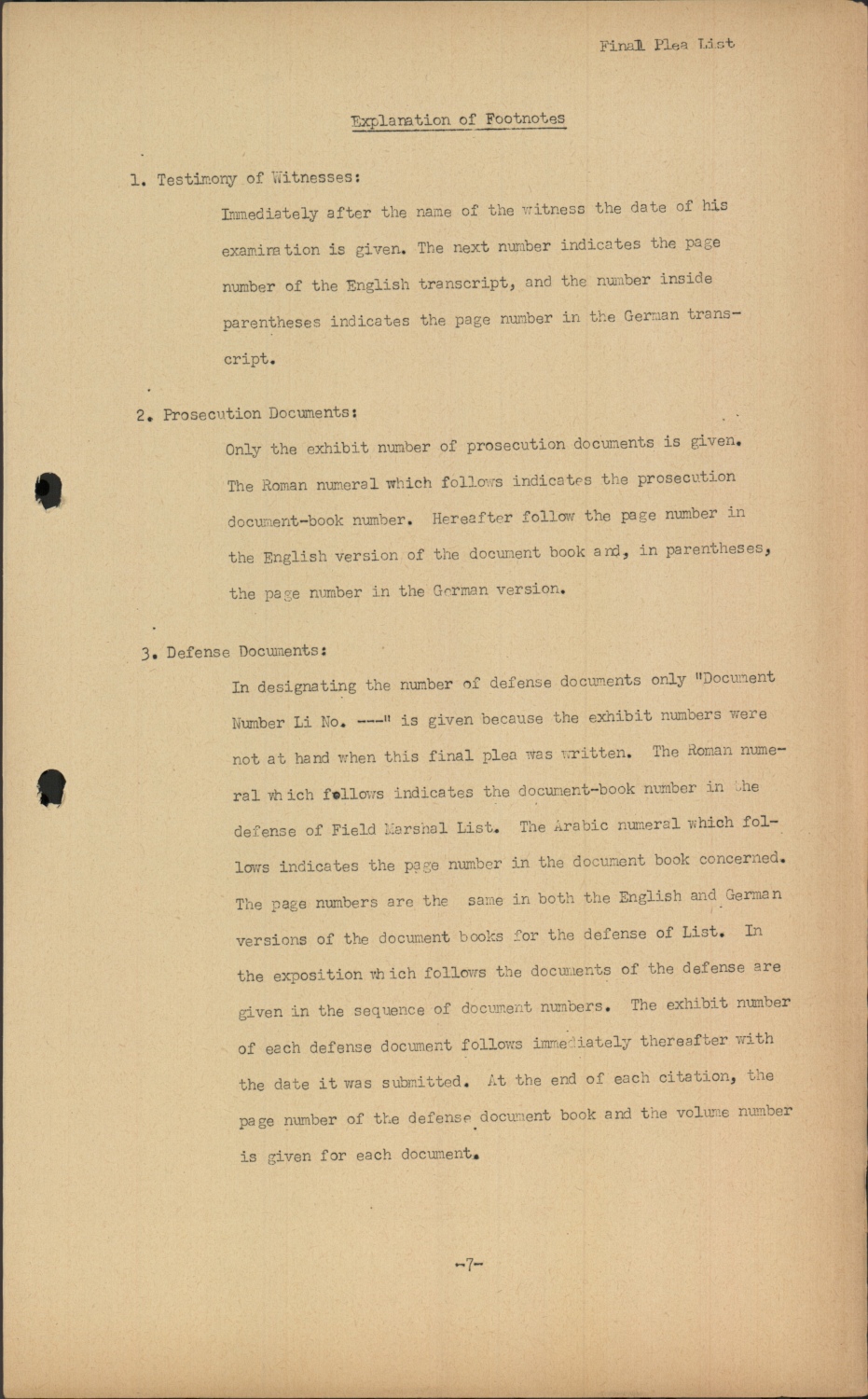 Final Plea List

Explanation of Footnotes

1. Testimony of Witnesses:

Immediately after the name of the witness the date of his examination is given. The next number indicates the page number of the English transcript, and the number inside parentheses indicates the page number in the German transcript.

2. Prosecution Documents:

Only the exhibit number of prosecution documents is given. The Roman numeral which follows indicates the prosecution document-book number. Hereafter follow the page number in the English version of the document book and, in parentheses, the page number in the German version.

3. Defense Documents:

In designating the number of defense documents only "Document Number Li No. ---" is given because the exhibit numbers were not at hand when this final plea was written. The Roman numeral which follows indicates the document-book number in the defense of Field Marshal List. The Arabic numeral which follows indicates the page number in the document book concerned. The page numbers are the same in both the English and German versions of the document books for the defense of List. In the exposition which follows the documents of the defense are given in the sequence of document numbers. The exhibit number of each defense document follows immediately thereafter with the date it was submitted. At the end of each citation, the page number of the defense document book and the volume number is given for each document.

-7-